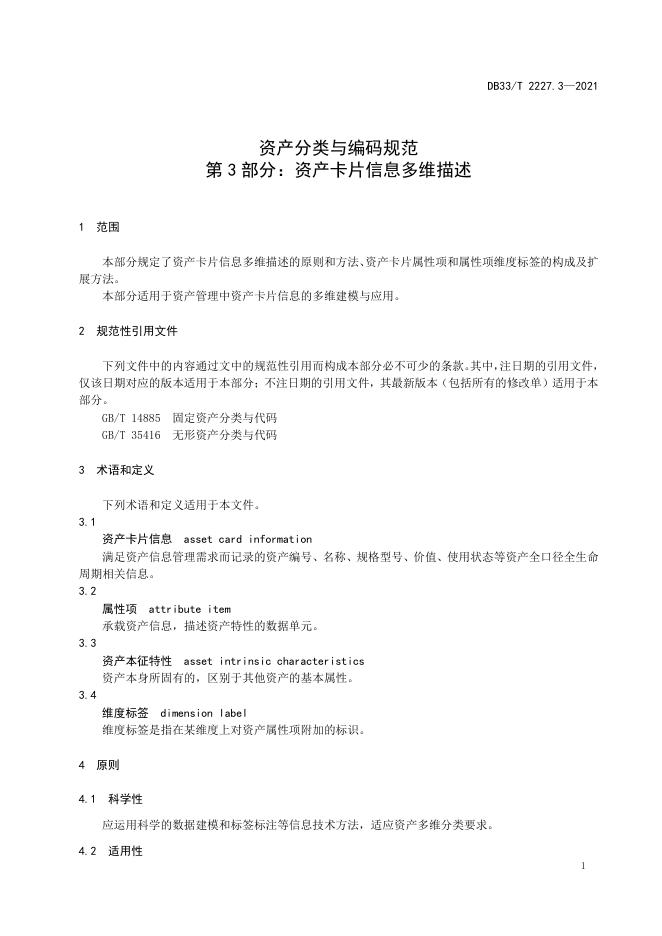 DB33/T 2227.3—2021

资产分类与编码规范
第 3 部分：资产卡片信息多维描述

1 范围

本部分规定了资产卡片信息多维描述的原则和方法、资产卡片属性项和属性项维度标签的构成及扩展方法。

本部分适用于资产管理中资产卡片信息的多维建模与应用。

2 规范性引用文件

下列文件中的内容通过文中的规范性引用而构成本部分必不可少的条款。其中，注日期的引用文件，仅该日期对应的版本适用于本部分；不注日期的引用文件，其最新版本（包括所有的修改单）适用于本部分。

GB/T 14885 固定资产分类与代码

GB/T 35416 无形资产分类与代码

3 术语和定义

下列术语和定义适用于本文件。

3.1

资产卡片信息 asset card information

满足资产信息管理需求而记录的资产编号、名称、规格型号、价值、使用状态等资产全口径全生命周期相关信息。

3.2

属性项 attribute item

承载资产信息，描述资产特性的数据单元。

3.3

资产本征特性 asset intrinsic characteristics

资产本身所固有的，区别于其他资产的基本属性。

3.4

维度标签 dimension label

维度标签是指在某维度上对资产属性项附加的标识。

4 原则

4.1 科学性

应运用科学的数据建模和标签标注等信息技术方法，适应资产多维分类要求。

4.2 适用性

1